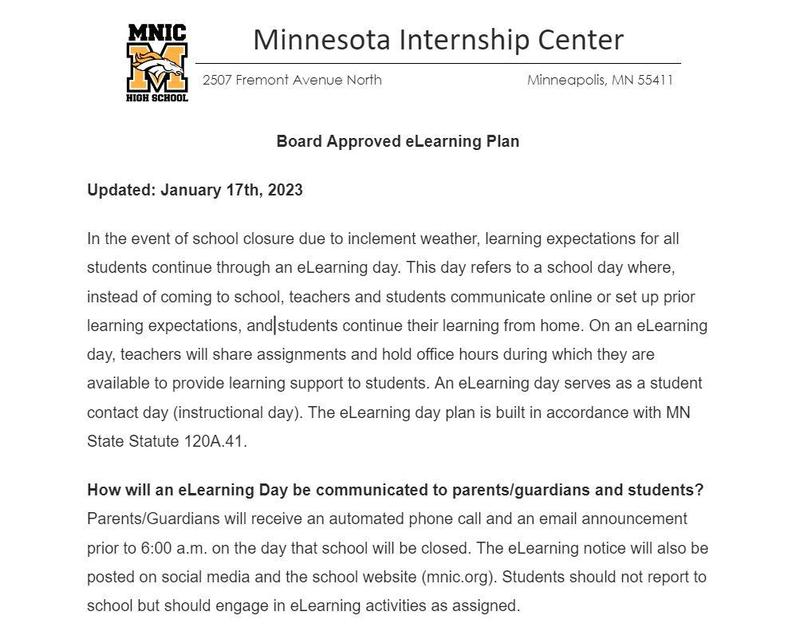 MNIC
M
HIGH SCHOOL

Minnesota Internship Center

2507 Fremont Avenue North

Minneapolis, MN 55411

Board Approved eLearning Plan

Updated: January 17th, 2023

In the event of school closure due to inclement weather, learning expectations for all students continue through an eLearning day. This day refers to a school day where, instead of coming to school, teachers and students communicate online or set up prior learning expectations, and students continue their learning from home. On an eLearning day, teachers will share assignments and hold office hours during which they are available to provide learning support to students. An eLearning day serves as a student contact day (instructional day). The eLearning day plan is built in accordance with MN State Statute 120A.41.

How will an eLearning Day be communicated to parents/guardians and students?
Parents/Guardians will receive an automated phone call and an email announcement prior to 6:00 a.m. on the day that school will be closed. The eLearning notice will also be posted on social media and the school website (mnic.org). Students should not report to school but should engage in eLearning activities as assigned.